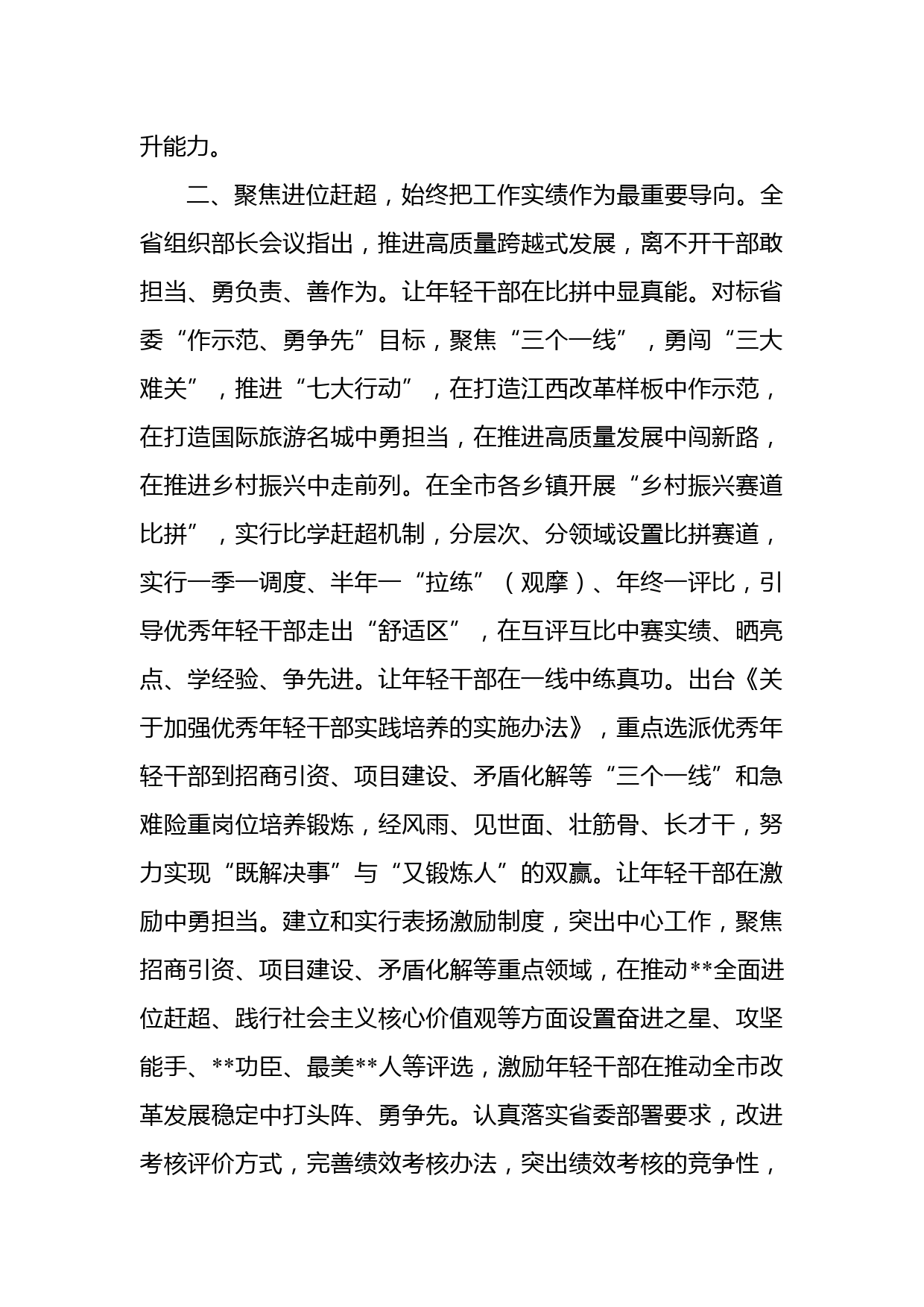 升能力。

二、聚焦进位赶超，始终把工作实绩作为最重要导向。全省组织部长会议指出，推进高质量跨越式发展，离不开干部敢担当、勇负责、善作为。让年轻干部在比拼中显真能。对标省委“作示范、勇争先”目标，聚焦“三个一线”，勇闯“三大难关”，推进“七大行动”，在打造江西改革样板中作示范，在打造国际旅游名城中勇担当，在推进高质量发展中闯新路，在推进乡村振兴中走前列。在全市各乡镇开展“乡村振兴赛道比拼”，实行比学赶超机制，分层次、分领域设置比拼赛道，实行一季一调度、半年一“拉练”（观摩）、年终一评比，引导优秀年轻干部走出“舒适区”，在互评互比中赛实绩、晒亮点、学经验、争先进。让年轻干部在一线中练真功。出台《关于加强优秀年轻干部实践培养的实施办法》，重点选派优秀年轻干部到招商引资、项目建设、矛盾化解等“三个一线”和急难险重岗位培养锻炼，经风雨、见世面、壮筋骨、长才干，努力实现“既解决事”与“又锻炼人”的双赢。让年轻干部在激励中勇担当。建立和实行表扬激励制度，突出中心工作，聚焦招商引资、项目建设、矛盾化解等重点领域，在推动**全面进位赶超、践行社会主义核心价值观等方面设置奋进之星、攻坚能手、**功臣、最美**人等评选，激励年轻干部在推动全市改革发展稳定中打头阵、勇争先。认真落实省委部署要求，改进考核评价方式，完善绩效考核办法，突出绩效考核的竞争性，